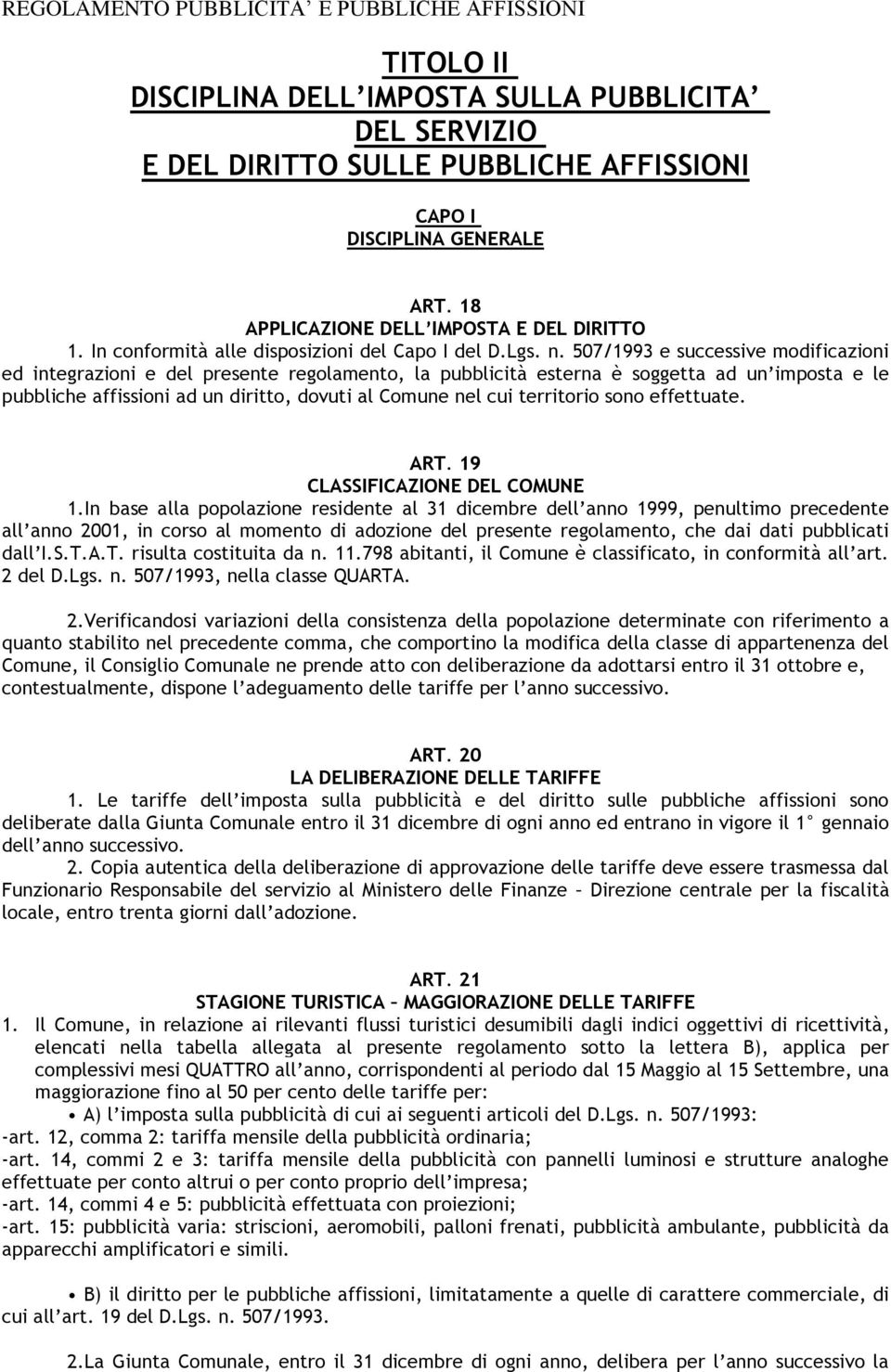 REGOLAMENTO PUBBLICITA' E PUBBLICHE AFFISSIONI

TITOLO II
DISCIPLINA DELL'IMPOSTA SULLA PUBBLICITA'
DEL SERVIZIO
E DEL DIRITTO SULLE PUBBLICHE AFFISSIONI

CAPO I
DISCIPLINA GENERALE

ART. 18
APPLICAZIONE DELL'IMPOSTA E DEL DIRITTO
1. In conformità alle disposizioni del Capo I del D.Lgs. n. 507/1993 e successive modificazioni ed integrazioni e del presente regolamento, la pubblicità esterna è soggetta ad un'imposta e le pubbliche affissioni ad un diritto, dovuti al Comune nel cui territorio sono effettuate.

ART. 19
CLASSIFICAZIONE DEL COMUNE
1.In base alla popolazione residente al 31 dicembre dell'anno 1999, penultimo precedente all'anno 2001, in corso al momento di adozione del presente regolamento, che dai dati pubblicati dall'I.S.T.A.T. risulta costituita da n. 11.798 abitanti, il Comune è classificato, in conformità all'art. 2 del D.Lgs. n. 507/1993, nella classe QUARTA.

2.Verificandosi variazioni della consistenza della popolazione determinate con riferimento a quanto stabilito nel precedente comma, che comportino la modifica della classe di appartenenza del Comune, il Consiglio Comunale ne prende atto con deliberazione da adottarsi entro il 31 ottobre e, contestualmente, dispone l'adeguamento delle tariffe per l'anno successivo.

ART. 20
LA DELIBERAZIONE DELLE TARIFFE
1. Le tariffe dell'imposta sulla pubblicità e del diritto sulle pubbliche affissioni sono deliberate dalla Giunta Comunale entro il 31 dicembre di ogni anno ed entrano in vigore il 1° gennaio dell'anno successivo.
2. Copia autentica della deliberazione di approvazione delle tariffe deve essere trasmessa dal Funzionario Responsabile del servizio al Ministero delle Finanze – Direzione centrale per la fiscalità locale, entro trenta giorni dall'adozione.

ART. 21
STAGIONE TURISTICA – MAGGIORAZIONE DELLE TARIFFE
1. Il Comune, in relazione ai rilevanti flussi turistici desumibili dagli indici oggettivi di ricettività, elencati nella tabella allegata al presente regolamento sotto la lettera B), applica per complessivi mesi QUATTRO all'anno, corrispondenti al periodo dal 15 Maggio al 15 Settembre, una maggiorazione fino al 50 per cento delle tariffe per:
• A) l'imposta sulla pubblicità di cui ai seguenti articoli del D.Lgs. n. 507/1993:
-art. 12, comma 2: tariffa mensile della pubblicità ordinaria;
-art. 14, commi 2 e 3: tariffa mensile della pubblicità con pannelli luminosi e strutture analoghe effettuate per conto altrui o per conto proprio dell'impresa;
-art. 14, commi 4 e 5: pubblicità effettuata con proiezioni;
-art. 15: pubblicità varia: striscioni, aeromobili, palloni frenati, pubblicità ambulante, pubblicità da apparecchi amplificatori e simili.

• B) il diritto per le pubbliche affissioni, limitatamente a quelle di carattere commerciale, di cui all'art. 19 del D.Lgs. n. 507/1993.

2.La Giunta Comunale, entro il 31 dicembre di ogni anno, delibera per l'anno successivo la